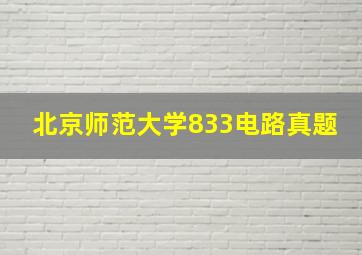 北京师范大学833电路真题